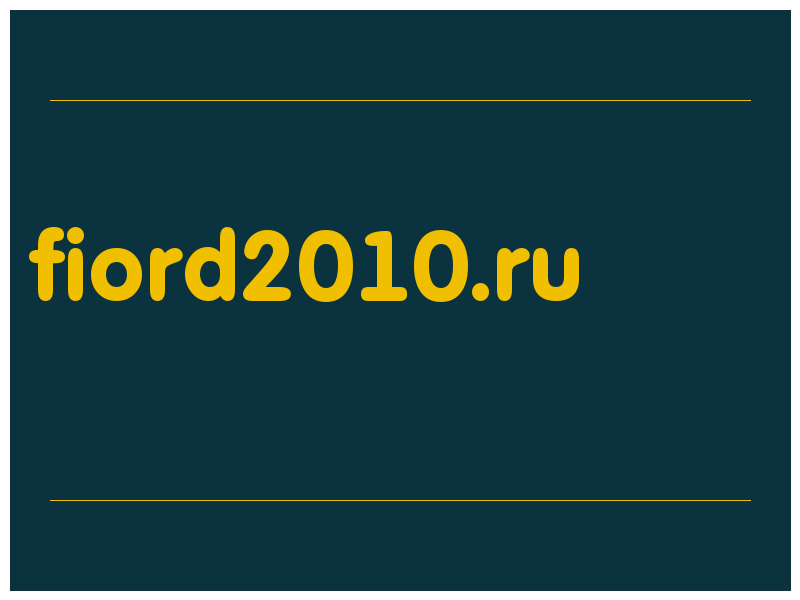 fiord2010.ru